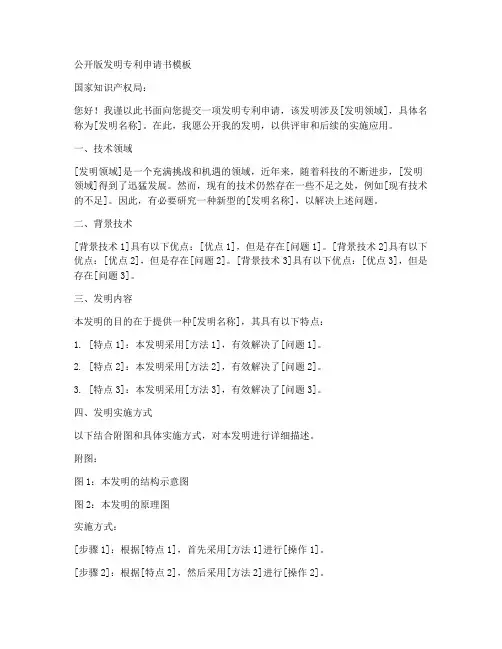 公开版发明专利申请书模板

国家知识产权局：

您好！我谨以此书面向您提交一项发明专利申请，该发明涉及[发明领域]，具体名称为[发明名称]。在此，我愿公开我的发明，以供评审和后续的实施应用。

一、技术领域

[发明领域]是一个充满挑战和机遇的领域，近年来，随着科技的不断进步，[发明领域]得到了迅猛发展。然而，现有的技术仍然存在一些不足之处，例如[现有技术的不足]。因此，有必要研究一种新型的[发明名称]，以解决上述问题。

二、背景技术

[背景技术 1]具有以下优点：[优点 1]，但是存在[问题 1]。[背景技术 2]具有以下优点：[优点 2]，但是存在[问题 2]。[背景技术 3]具有以下优点：[优点 3]，但是存在[问题 3]。

三、发明内容

本发明的目的在于提供一种[发明名称]，其具有以下特点：

1. [特点 1]：本发明采用[方法 1]，有效解决了[问题 1]。

2. [特点 2]：本发明采用[方法 2]，有效解决了[问题 2]。

3. [特点 3]：本发明采用[方法 3]，有效解决了[问题 3]。

四、发明实施方式

以下结合附图和具体实施方式，对本发明进行详细描述。

附图：

图 1：本发明的结构示意图

图 2：本发明的原理图

实施方式：

[步骤 1]：根据[特点 1]，首先采用[方法 1]进行[操作 1]。

[步骤 2]：根据[特点 2]，然后采用[方法 2]进行[操作 2]。